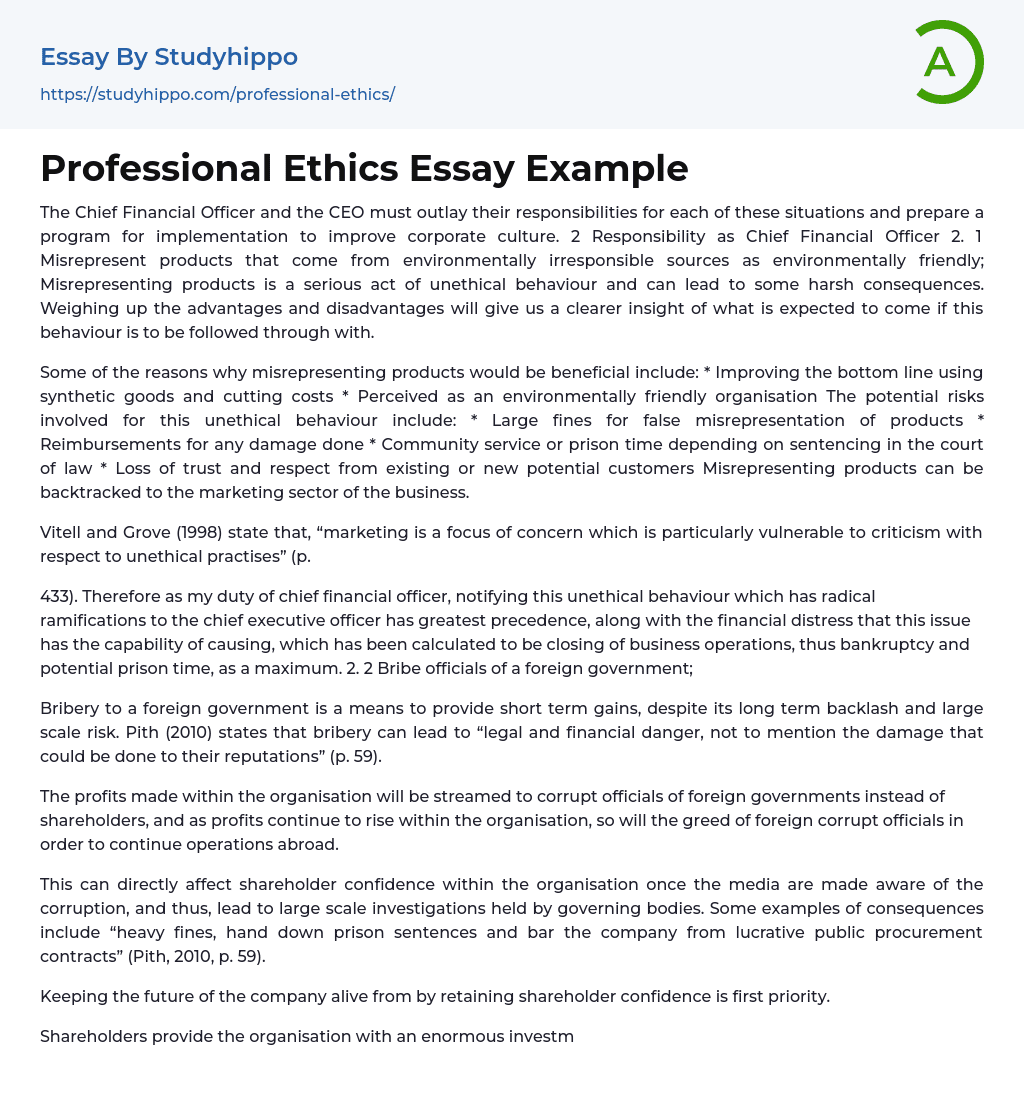 Essay By Studyhippo
https://studyhippo.com/professional-ethics/

A

Professional Ethics Essay Example

The Chief Financial Officer and the CEO must outlay their responsibilities for each of these situations and prepare a program for implementation to improve corporate culture. 2 Responsibility as Chief Financial Officer 2. 1 Misrepresent products that come from environmentally irresponsible sources as environmentally friendly; Misrepresenting products is a serious act of unethical behaviour and can lead to some harsh consequences. Weighing up the advantages and disadvantages will give us a clearer insight of what is expected to come if this behaviour is to be followed through with.

Some of the reasons why misrepresenting products would be beneficial include: * Improving the bottom line using synthetic goods and cutting costs * Perceived as an environmentally friendly organisation The potential risks involved for this unethical behaviour include: * Large fines for false misrepresentation of products * Reimbursements for any damage done * Community service or prison time depending on sentencing in the court of law * Loss of trust and respect from existing or new potential customers Misrepresenting products can be backtracked to the marketing sector of the business.

Vitell and Grove (1998) state that, “marketing is a focus of concern which is particularly vulnerable to criticism with respect to unethical practises” (p.

433). Therefore as my duty of chief financial officer, notifying this unethical behaviour which has radical ramifications to the chief executive officer has greatest precedence, along with the financial distress that this issue has the capability of causing, which has been calculated to be closing of business operations, thus bankruptcy and potential prison time, as a maximum. 2. 2 Bribe officials of a foreign government;

Bribery to a foreign government is a means to provide short term gains, despite its long term backlash and large scale risk. Pith (2010) states that bribery can lead to “legal and financial danger, not to mention the damage that could be done to their reputations” (p. 59).

The profits made within the organisation will be streamed to corrupt officials of foreign governments instead of shareholders, and as profits continue to rise within the organisation, so will the greed of foreign corrupt officials in order to continue operations abroad.

This can directly affect shareholder confidence within the organisation once the media are made aware of the corruption, and thus, lead to large scale investigations held by governing bodies. Some examples of consequences include “heavy fines, hand down prison sentences and bar the company from lucrative public procurement contracts” (Pith, 2010, p. 59).

Keeping the future of the company alive from by retaining shareholder confidence is first priority.

Shareholders provide the organisation with an enormous investm